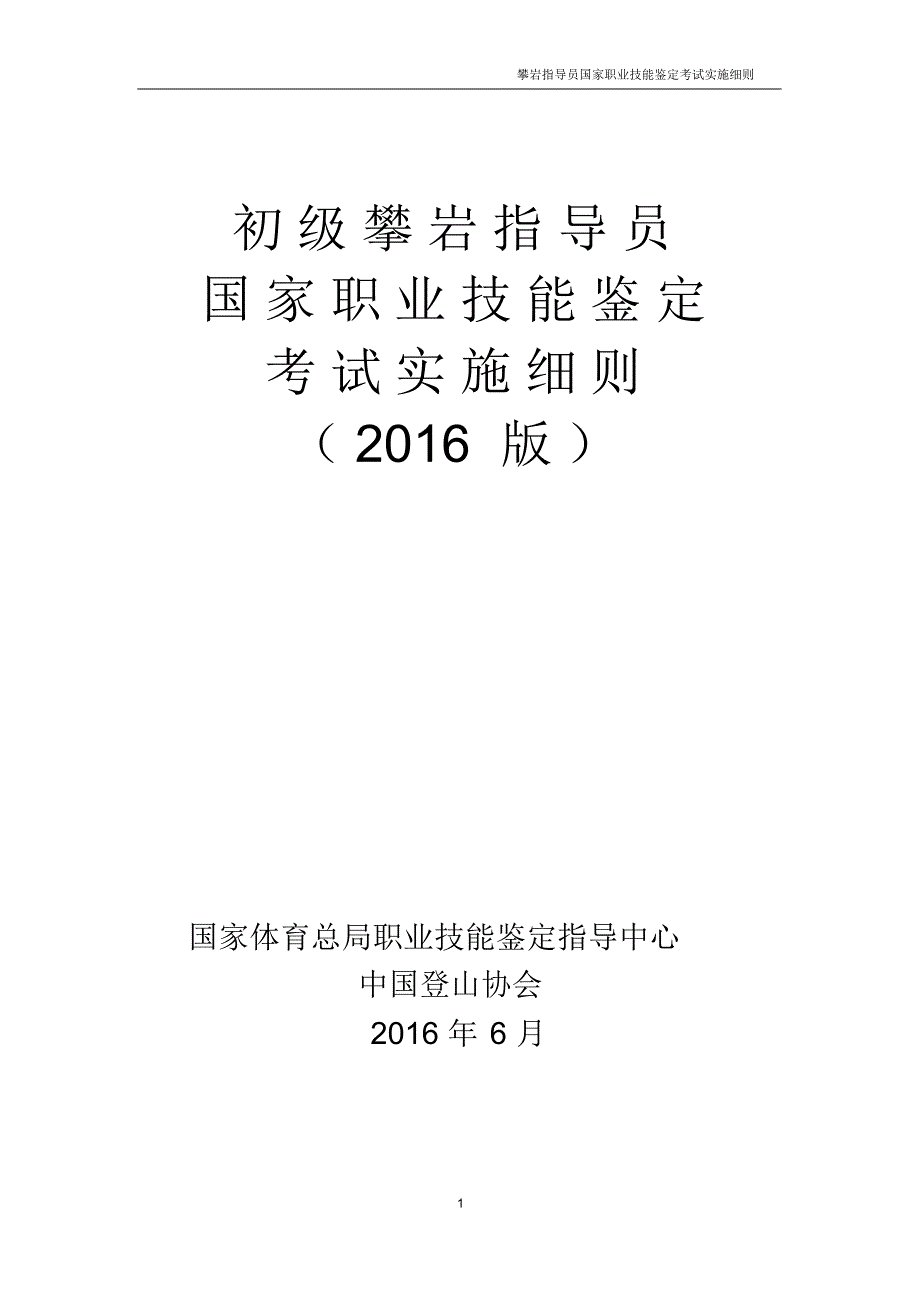 攀岩指导员国家职业技能鉴定考试实施细则

初级攀岩指导员
国家职业技能鉴定
考试实施细则
（2016 版）

国家体育总局职业技能鉴定指导中心
中国登山协会
2016 年 6 月

1